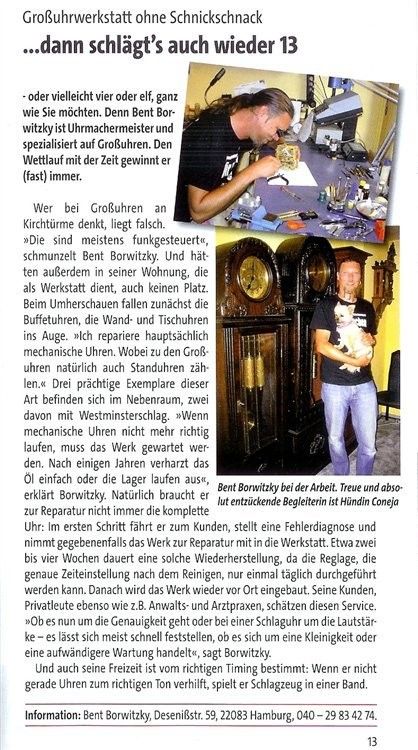 Großuhrwerkstatt ohne Schnickschnack

...dann schlägt's auch wieder 13

- oder vielleicht vier oder elf, ganz wie Sie möchten. Denn Bent Borwitzky ist Uhrmachermeister und spezialisiert auf Großuhren. Den Wettlauf mit der Zeit gewinnt er (fast) immer.

Wer bei Großuhren an Kirchtürme denkt, liegt falsch. »Die sind meistens funkgesteuert«, schmunzelt Bent Borwitzky. Und hätten außerdem in seiner Wohnung, die als Werkstatt dient, auch keinen Platz. Beim Umherschauen fallen zunächst die Buffetuhren, die Wand- und Tischuhren ins Auge. »Ich repariere hauptsächlich mechanische Uhren. Wobei zu den Großuhren natürlich auch Standuhren zählen.« Drei prächtige Exemplare dieser Art befinden sich im Nebenraum, zwei davon mit Westminsterschlag. »Wenn mechanische Uhren nicht mehr richtig laufen, muss das Werk gewartet werden. Nach einigen Jahren verharzt das Öl einfach oder die Lager laufen aus«, erklärt Borwitzky. Natürlich braucht er zur Reparatur nicht immer die komplette Uhr: Im ersten Schritt fährt er zum Kunden, stellt eine Fehlerdiagnose und nimmt gegebenenfalls das Werk zur Reparatur mit in die Werkstatt. Etwa zwei bis vier Wochen dauert eine solche Wiederherstellung, da die Reglage, die genaue Zeiteinstellung nach dem Reinigen, nur einmal täglich durchgeführt werden kann. Danach wird das Werk wieder vor Ort eingebaut. Seine Kunden, Privatleute ebenso wie z.B. Anwalts- und Arztpraxen, schätzen diesen Service. »Ob es nun um die Genauigkeit geht oder bei einer Schlaguhr um die Lautstärke – es lässt sich meist schnell feststellen, ob es sich um eine Kleinigkeit oder eine aufwändigere Wartung handelt«, sagt Borwitzky.

Und auch seine Freizeit ist vom richtigen Timing bestimmt: Wenn er nicht gerade Uhren zum richtigen Ton verhilft, spielt er Schlagzeug in einer Band.

Bent Borwitzky bei der Arbeit. Treue und absolut entzückende Begleiterin ist Hündin Coneja

Information: Bent Borwitzky, Desenißstr. 59, 22083 Hamburg, 040 – 29 83 42 74.

13